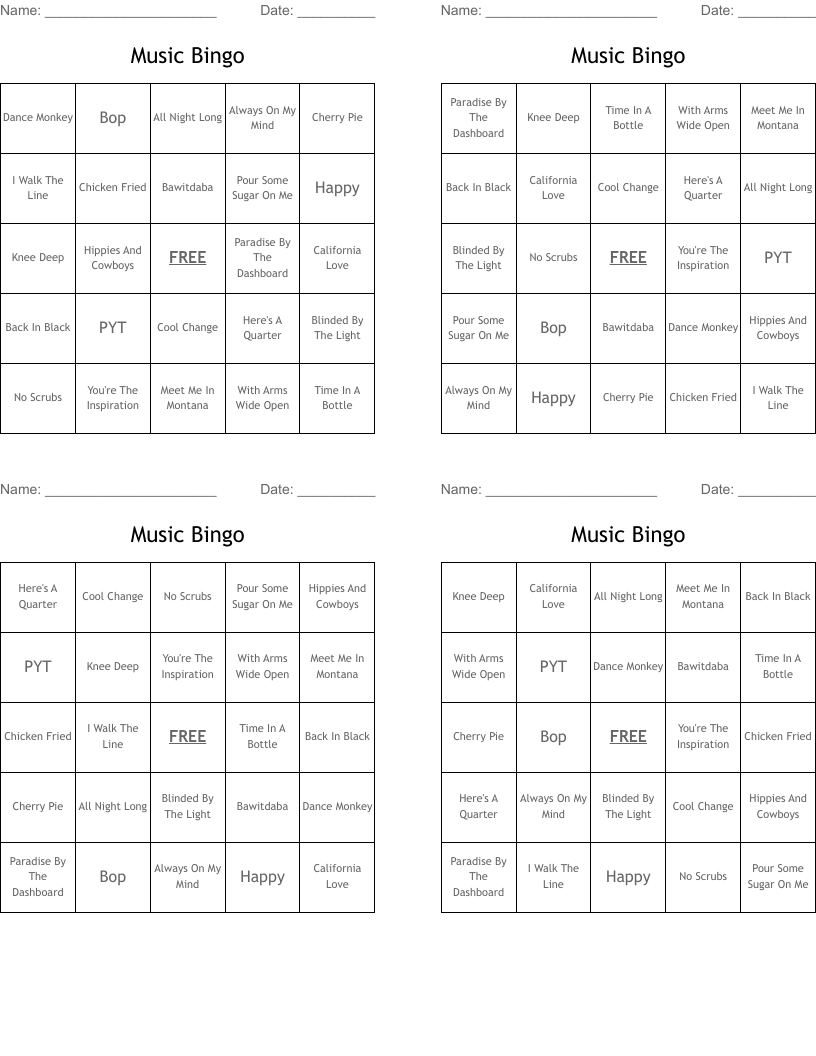 Name: ______________________ Date: __________

Music Bingo

| Dance Monkey | Bop | All Night Long | Always On My Mind | Cherry Pie |
|---|---|---|---|---|
| I Walk The Line | Chicken Fried | Bawitdaba | Pour Some Sugar On Me | Happy |
| Knee Deep | Hippies And Cowboys | FREE | Paradise By The Dashboard | California Love |
| Back In Black | PYT | Cool Change | Here's A Quarter | Blinded By The Light |
| No Scrubs | You're The Inspiration | Meet Me In Montana | With Arms Wide Open | Time In A Bottle |

Name: ______________________ Date: __________

Music Bingo

| Paradise By The Dashboard | Knee Deep | Time In A Bottle | With Arms Wide Open | Meet Me In Montana |
|---|---|---|---|---|
| Back In Black | California Love | Cool Change | Here's A Quarter | All Night Long |
| Blinded By The Light | No Scrubs | FREE | You're The Inspiration | PYT |
| Pour Some Sugar On Me | Bop | Bawitdaba | Dance Monkey | Hippies And Cowboys |
| Always On My Mind | Happy | Cherry Pie | Chicken Fried | I Walk The Line |

Name: ______________________ Date: __________

Music Bingo

| Here's A Quarter | Cool Change | No Scrubs | Pour Some Sugar On Me | Hippies And Cowboys |
|---|---|---|---|---|
| PYT | Knee Deep | You're The Inspiration | With Arms Wide Open | Meet Me In Montana |
| Chicken Fried | I Walk The Line | FREE | Time In A Bottle | Back In Black |
| Cherry Pie | All Night Long | Blinded By The Light | Bawitdaba | Dance Monkey |
| Paradise By The Dashboard | Bop | Always On My Mind | Happy | California Love |

Name: ______________________ Date: __________

Music Bingo

| Knee Deep | California Love | All Night Long | Meet Me In Montana | Back In Black |
|---|---|---|---|---|
| With Arms Wide Open | PYT | Dance Monkey | Bawitdaba | Time In A Bottle |
| Cherry Pie | Bop | FREE | You're The Inspiration | Chicken Fried |
| Here's A Quarter | Always On My Mind | Blinded By The Light | Cool Change | Hippies And Cowboys |
| Paradise By The Dashboard | I Walk The Line | Happy | No Scrubs | Pour Some Sugar On Me |